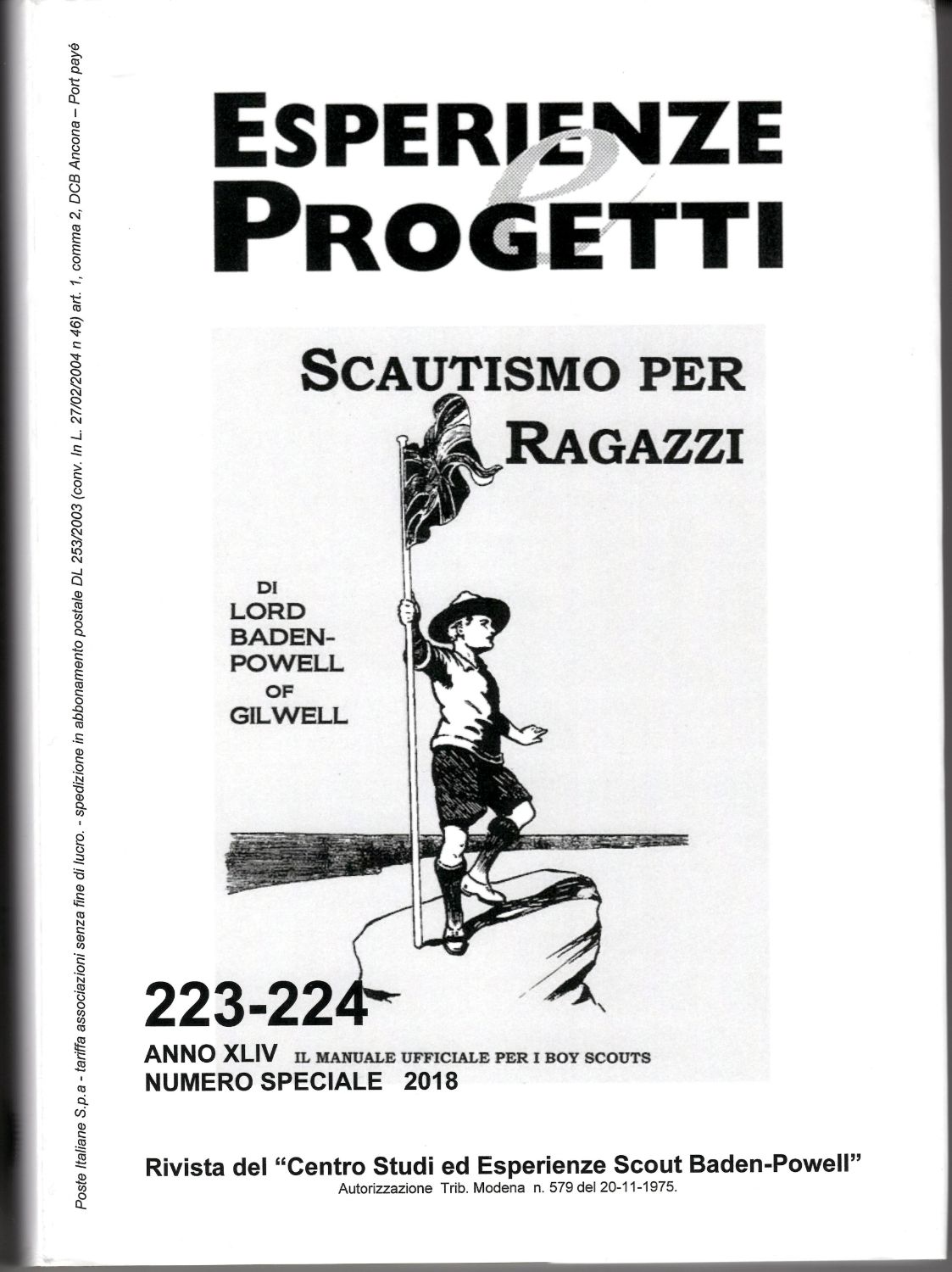 Poste Italiane S.p.a - tariffa associazioni senza fine di lucro. - spedizione in abbonamento postale DL 253/2003 (conv. In L. 27/02/2004 n 46) art. 1, comma 2, DCB Ancona – Port payé

ESPERIENZE
e
PROGETTI

SCAUTISMO PER RAGAZZI

DI LORD BADEN-POWELL OF GILWELL

223-224

ANNO XLIV IL MANUALE UFFICIALE PER I BOY SCOUTS
NUMERO SPECIALE 2018

Rivista del "Centro Studi ed Esperienze Scout Baden-Powell"
Autorizzazione Trib. Modena n. 579 del 20-11-1975.